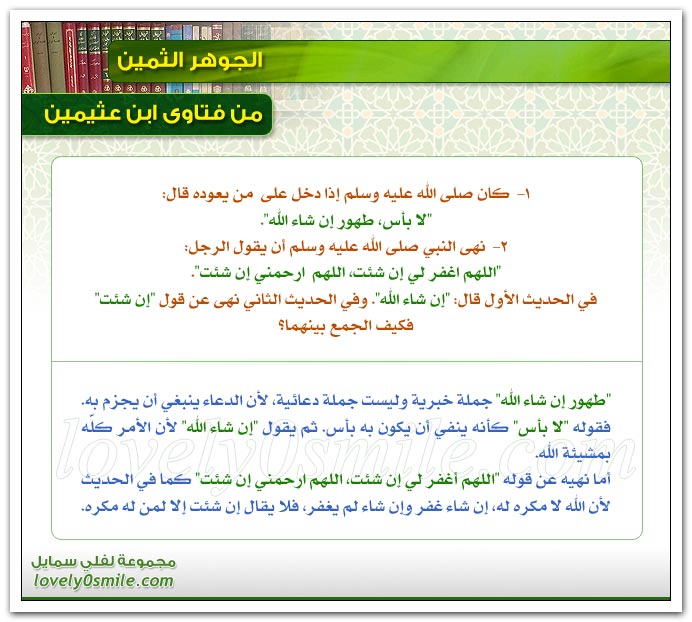 الجوهر الثمين

من فتاوى ابن عثيمين

١- كان صلى الله عليه وسلم إذا دخل على من يعوده قال: "لا بأس، طهور إن شاء الله".
٢- نهى النبي صلى الله عليه وسلم أن يقول الرجل: "اللهم اغفر لي إن شئت، اللهم ارحمني إن شئت".
في الحديث الأول قال: "إن شاء الله". وفي الحديث الثاني نهى عن قول "إن شئت" فكيف الجمع بينهما؟

"طهور إن شاء الله" جملة خبرية وليست جملة دعائية، لأن الدعاء ينبغي أن يجزم به. فقوله "لا بأس" كأنه ينفي أن يكون به بأس. ثم يقول "إن شاء الله" لأن الأمر كله بمشيئة الله.
أما نهيه عن قوله "اللهم أغفر لي إن شئت، اللهم ارحمني إن شئت" كما في الحديث لأن الله لا مكره له، إن شاء غفر وإن شاء لم يغفر، فلا يقال إن شئت إلا لمن له مكره.

lovely0smile.com

مجموعة لفلي سمايل
lovely0smile.com